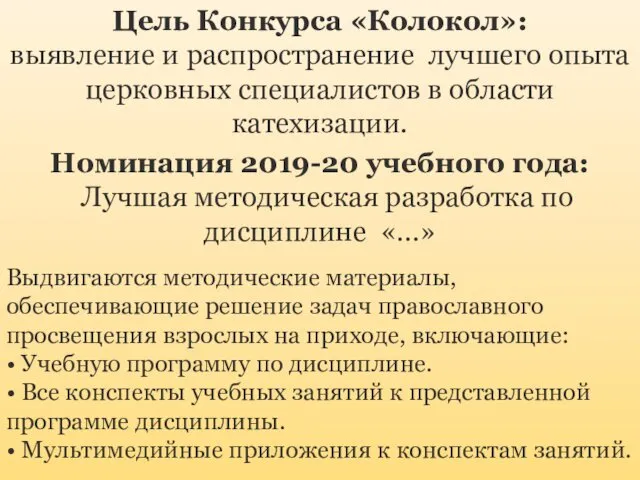 Цель Конкурса «Колокол»:
выявление и распространение лучшего опыта церковных специалистов в области катехизации.

Номинация 2019-20 учебного года:
Лучшая методическая разработка по дисциплине «...»

Выдвигаются методические материалы, обеспечивающие решение задач православного просвещения взрослых на приходе, включающие:
• Учебную программу по дисциплине.
• Все конспекты учебных занятий к представленной программе дисциплины.
• Мультимедийные приложения к конспектам занятий.